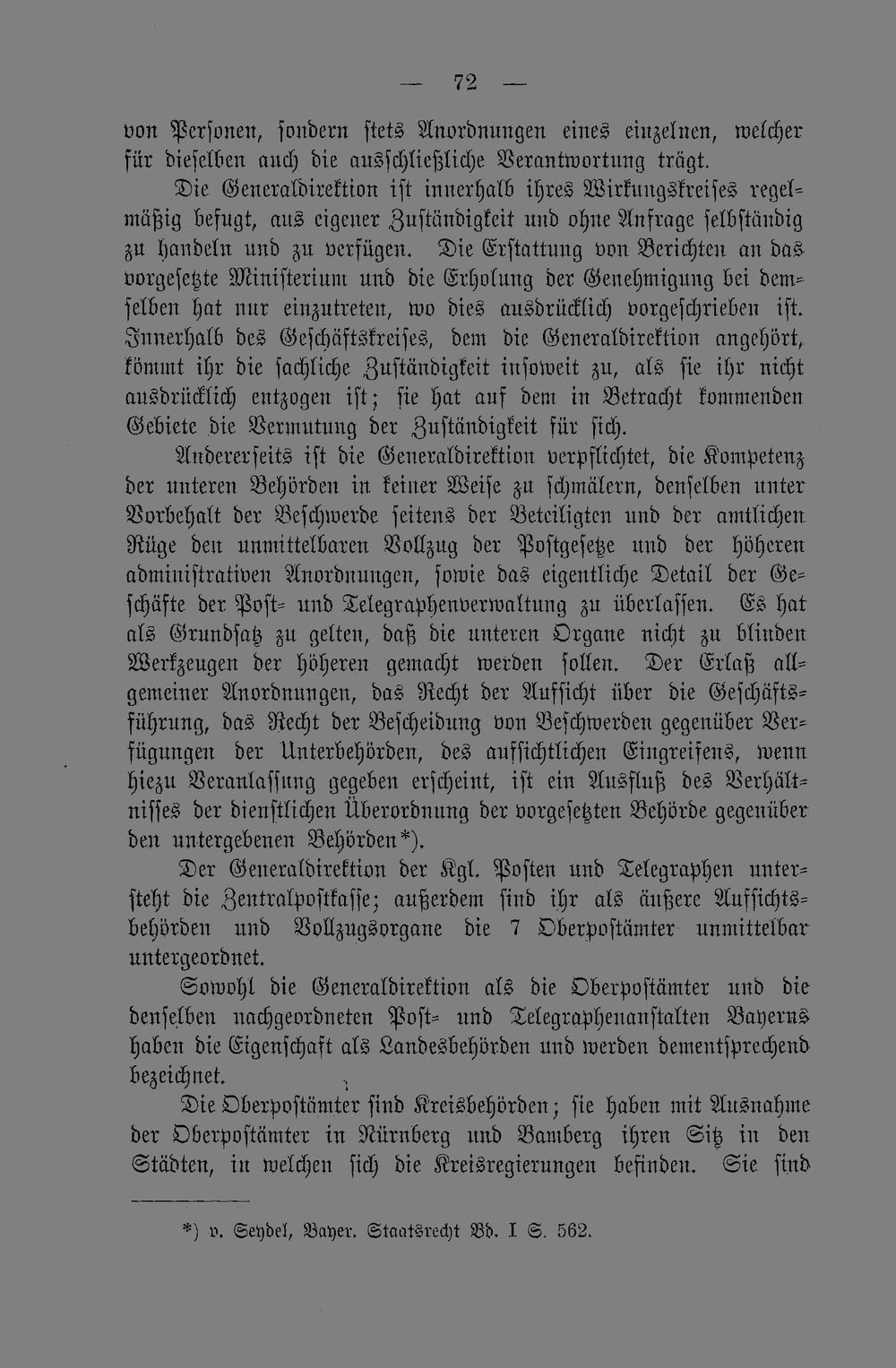 — 72 —

von Personen, sondern stets Anordnungen eines einzelnen, welcher für dieselben auch die ausschließliche Verantwortung trägt.

Die Generaldirektion ist innerhalb ihres Wirkungskreises regelmäßig befugt, aus eigener Zuständigkeit und ohne Anfrage selbständig zu handeln und zu verfügen. Die Erstattung von Berichten an das vorgesetzte Ministerium und die Erholung der Genehmigung bei demselben hat nur einzutreten, wo dies ausdrücklich vorgeschrieben ist. Innerhalb des Geschäftskreises, dem die Generaldirektion angehört, kömmt ihr die sachliche Zuständigkeit insoweit zu, als sie ihr nicht ausdrücklich entzogen ist; sie hat auf dem in Betracht kommenden Gebiete die Vermutung der Zuständigkeit für sich.

Andererseits ist die Generaldirektion verpflichtet, die Kompetenz der unteren Behörden in keiner Weise zu schmälern, denselben unter Vorbehalt der Beschwerde seitens der Beteiligten und der amtlichen Rüge den unmittelbaren Vollzug der Postgesetze und der höheren administrativen Anordnungen, sowie das eigentliche Detail der Geschäfte der Post- und Telegraphenverwaltung zu überlassen. Es hat als Grundsatz zu gelten, daß die unteren Organe nicht zu blinden Werkzeugen der höheren gemacht werden sollen. Der Erlaß allgemeiner Anordnungen, das Recht der Aufsicht über die Geschäftsführung, das Recht der Bescheidung von Beschwerden gegenüber Verfügungen der Unterbehörden, des aufsichtlichen Eingreifens, wenn hiezu Veranlassung gegeben erscheint, ist ein Ausfluß des Verhältnisses der dienstlichen Überordnung der vorgesetzten Behörde gegenüber den untergebenen Behörden*).

Der Generaldirektion der Kgl. Posten und Telegraphen untersteht die Zentralpostkasse; außerdem sind ihr als äußere Aufsichtsbehörden und Vollzugsorgane die 7 Oberpostämter unmittelbar untergeordnet.

Sowohl die Generaldirektion als die Oberpostämter und die denselben nachgeordneten Post- und Telegraphenanstalten Bayerns haben die Eigenschaft als Landesbehörden und werden dementsprechend bezeichnet.

Die Oberpostämter sind Kreisbehörden; sie haben mit Ausnahme der Oberpostämter in Nürnberg und Bamberg ihren Sitz in den Städten, in welchen sich die Kreisregierungen befinden. Sie sind

*) v. Seydel, Bayer. Staatsrecht Bd. I S. 562.